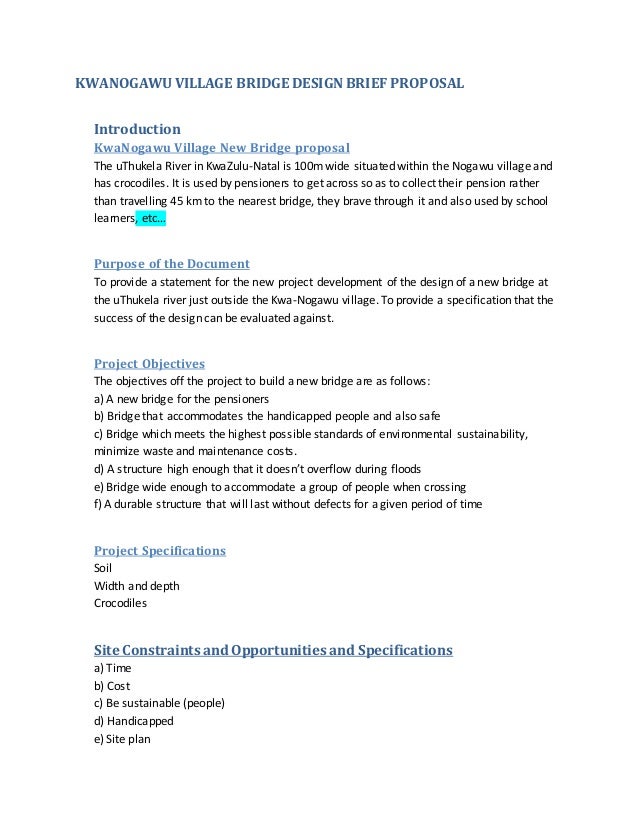 KWANOGAWU VILLAGE BRIDGE DESIGN BRIEF PROPOSAL

Introduction

KwaNogawu Village New Bridge proposal

The uThukela River in KwaZulu-Natal is 100m wide situated within the Nogawu village and has crocodiles. It is used by pensioners to get across so as to collect their pension rather than travelling 45 km to the nearest bridge, they brave through it and also used by school learners, etc…

Purpose of the Document

To provide a statement for the new project development of the design of a new bridge at the uThukela river just outside the Kwa-Nogawu village. To provide a specification that the success of the design can be evaluated against.

Project Objectives

The objectives off the project to build a new bridge are as follows:
a) A new bridge for the pensioners
b) Bridge that accommodates the handicapped people and also safe
c) Bridge which meets the highest possible standards of environmental sustainability, minimize waste and maintenance costs.
d) A structure high enough that it doesn't overflow during floods
e) Bridge wide enough to accommodate a group of people when crossing
f) A durable structure that will last without defects for a given period of time

Project Specifications

Soil
Width and depth
Crocodiles

Site Constraints and Opportunities and Specifications

a) Time
b) Cost
c) Be sustainable (people)
d) Handicapped
e) Site plan